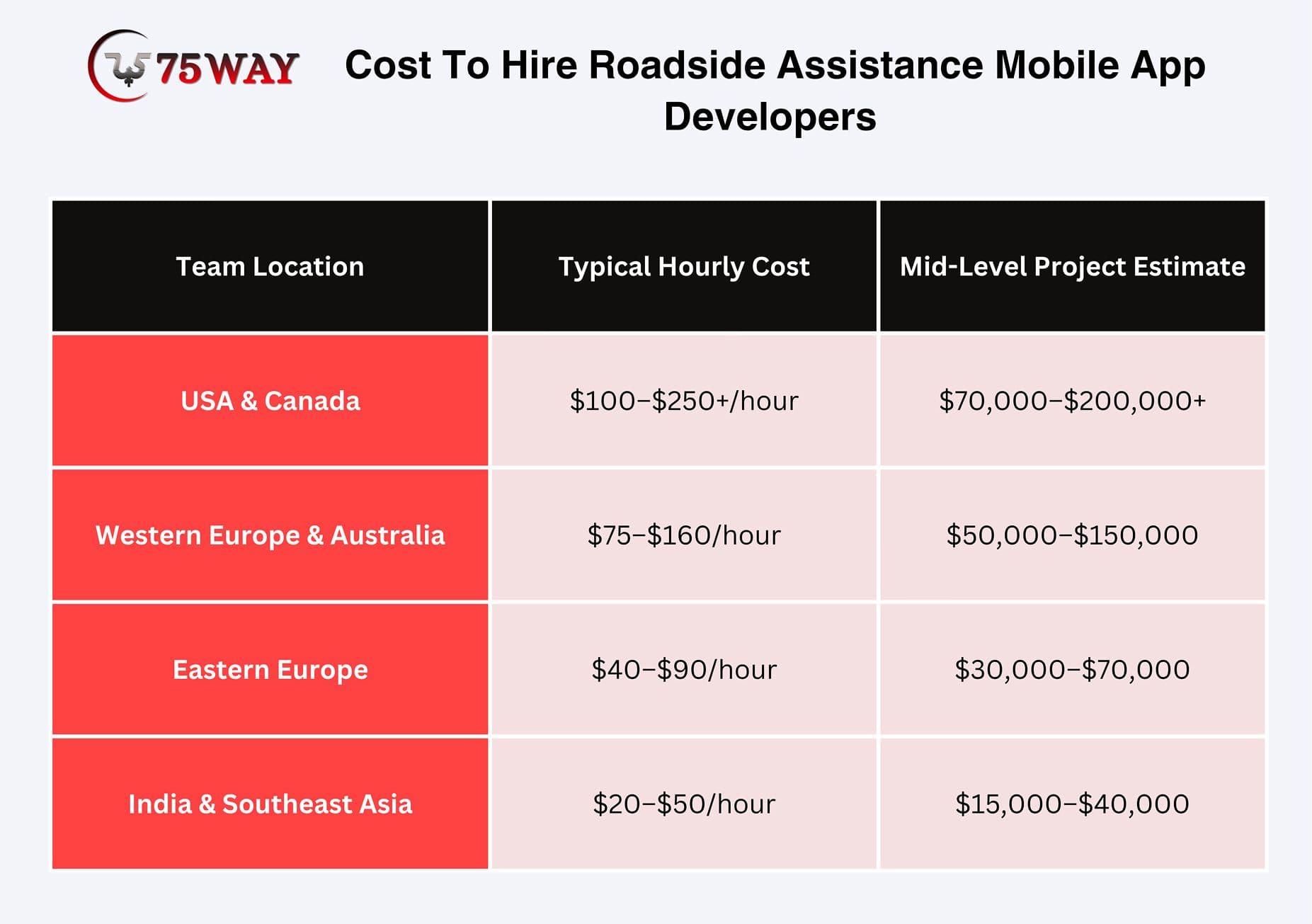 75WAY

Cost To Hire Roadside Assistance Mobile App Developers

| Team Location | Typical Hourly Cost | Mid-Level Project Estimate |
|---|---|---|
| USA & Canada | \$100–\$250+/hour | \$70,000–\$200,000+ |
| Western Europe & Australia | \$75–\$160/hour | \$50,000–\$150,000 |
| Eastern Europe | \$40–\$90/hour | \$30,000–\$70,000 |
| India & Southeast Asia | \$20–\$50/hour | \$15,000–\$40,000 |